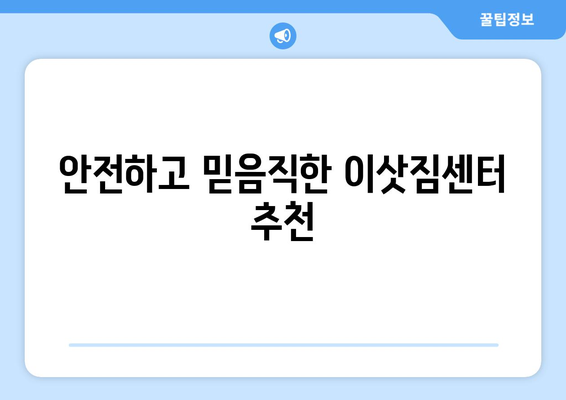 꿀팁정보

안전하고 믿음직한 이삿짐센터 추천